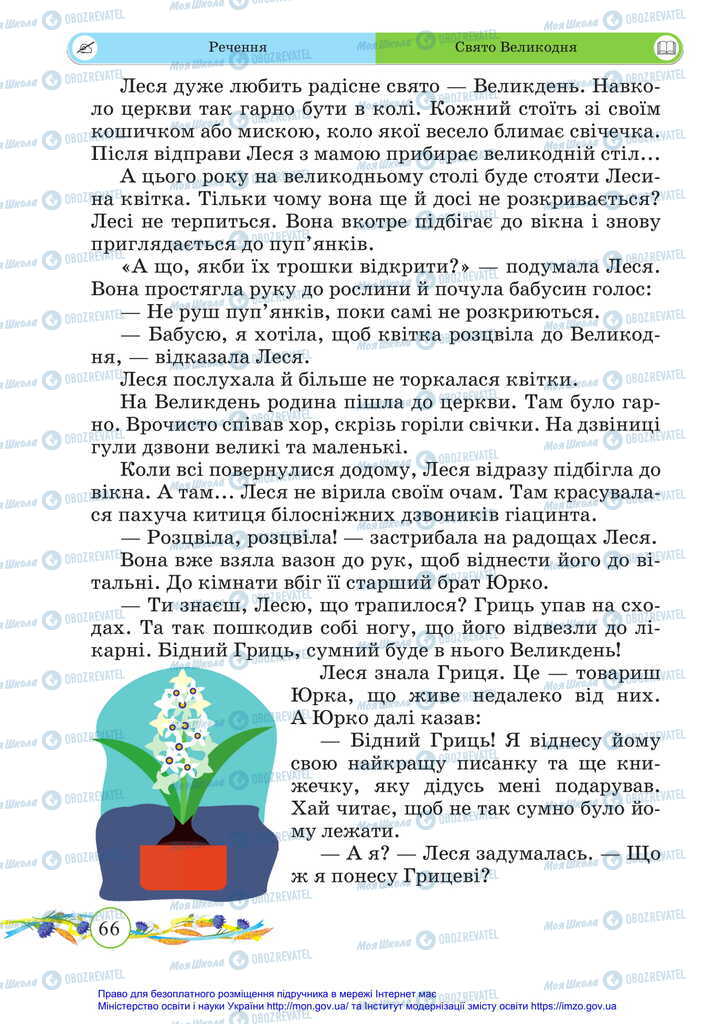 Речення Свято Великодня

Леся дуже любить радісне свято — Великдень. Навколо церкви так гарно бути в колі. Кожний стоїть зі своїм кошичком або мискою, коло якої весело блимає свічечка. Після відправи Леся з мамою прибирає великодній стіл…

А цього року на великодньому столі буде стояти Лесина квітка. Тільки чому вона ще й досі не розкривається? Лесі не терпиться. Вона вкотре підбігає до вікна і знову приглядається до пуп'янків.

«А що, якби їх трошки відкрити?» — подумала Леся. Вона простягла руку до рослини й почула бабусин голос:

— Не руш пуп'янків, поки самі не розкриються.

— Бабусю, я хотіла, щоб квітка розцвіла до Великодня, — відказала Леся.

Леся послухала й більше не торкалася квітки.

На Великдень родина пішла до церкви. Там було гарно. Врочисто співав хор, скрізь горіли свічки. На дзвіниці гули дзвони великі та маленькі.

Коли всі повернулися додому, Леся відразу підбігла до вікна. А там… Леся не вірила своїм очам. Там красувалася пахуча китиця білосніжних дзвоників гіацинта.

— Розцвіла, розцвіла! — застрибала на радощах Леся.

Вона вже взяла вазон до рук, щоб віднести його до вітальні. До кімнати вбіг її старший брат Юрко.

— Ти знаєш, Лесю, що трапилося? Гриць упав на сходах. Та так пошкодив собі ногу, що його відвезли до лікарні. Бідний Гриць, сумний буде в нього Великдень!

Леся знала Гриця. Це — товариш Юрка, що живе недалеко від них. А Юрко далі казав:

— Бідний Гриць! Я віднесу йому свою найкращу писанку та ще книжечку, яку дідусь мені подарував. Хай читає, щоб не так сумно було йому лежати.

— А я? — Леся задумалась. — Що ж я понесу Грицеві?

66

Право для безоплатного розміщення підручника в мережі Інтернет має Міністерство освіти і науки України http://mon.gov.ua/ та Інститут модернізації змісту освіти https://imzo.gov.ua